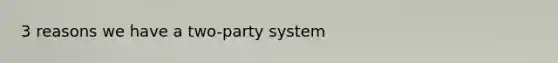 3 reasons we have a two-party system